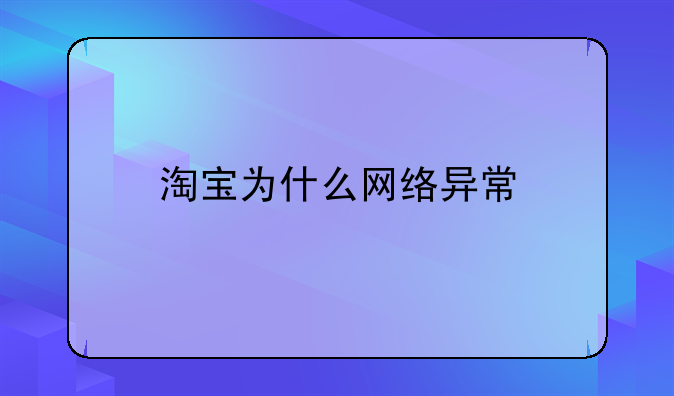 淘宝为什么网络异常